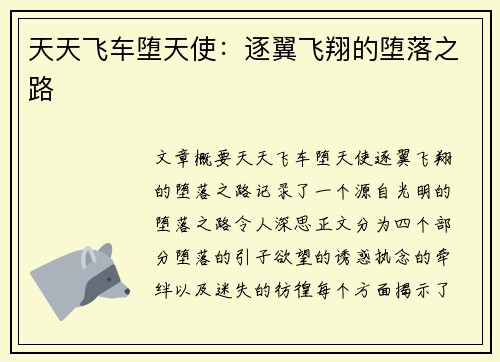 天天飞车堕天使：逐翼飞翔的堕落之路

文章概要天天飞车堕天使逐翼飞翔的堕落之路记录了一个源自光明的堕落之路令人深思正文分为四个部分堕落的引子欲望的诱惑执念的牵绊以及迷失的彷徨每个方面揭示了